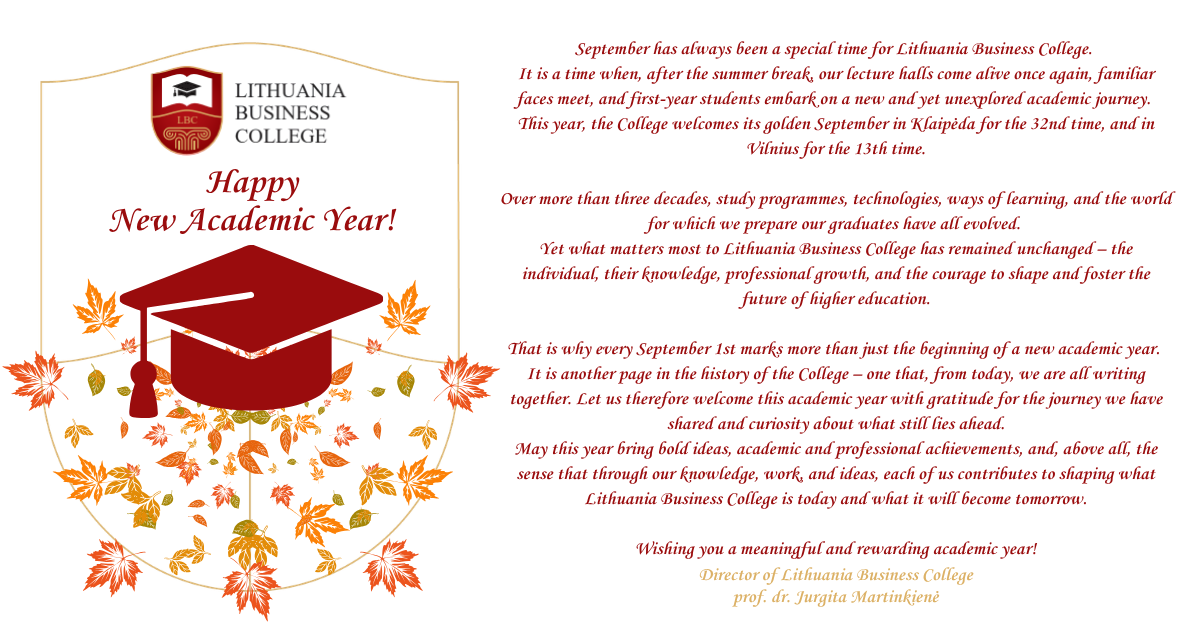 LBC

LITHUANIA BUSINESS COLLEGE

Happy
New Academic Year!

September has always been a special time for Lithuania Business College.
It is a time when, after the summer break, our lecture halls come alive once again, familiar faces meet, and first-year students embark on a new and yet unexplored academic journey.
This year, the College welcomes its golden September in Klaipėda for the 32nd time, and in Vilnius for the 13th time.

Over more than three decades, study programmes, technologies, ways of learning, and the world for which we prepare our graduates have all evolved.
Yet what matters most to Lithuania Business College has remained unchanged – the individual, their knowledge, professional growth, and the courage to shape and foster the future of higher education.

That is why every September 1st marks more than just the beginning of a new academic year.
It is another page in the history of the College – one that, from today, we are all writing together. Let us therefore welcome this academic year with gratitude for the journey we have shared and curiosity about what still lies ahead.
May this year bring bold ideas, academic and professional achievements, and, above all, the sense that through our knowledge, work, and ideas, each of us contributes to shaping what Lithuania Business College is today and what it will become tomorrow.

Wishing you a meaningful and rewarding academic year!
Director of Lithuania Business College
prof. dr. Jurgita Martinkienė